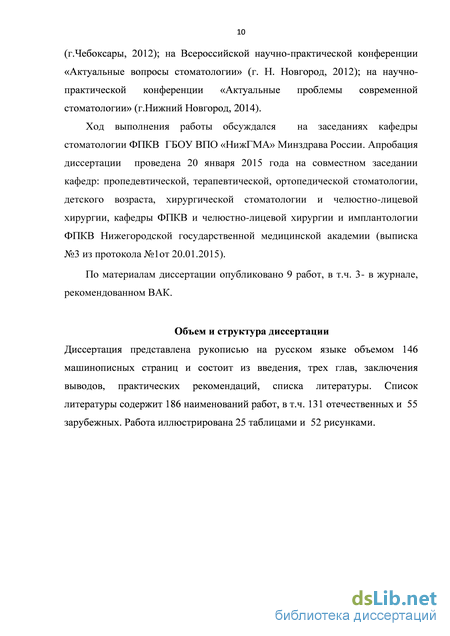 10

(г.Чебоксары, 2012); на Всероссийской научно-практической конференции «Актуальные вопросы стоматологии» (г. Н. Новгород, 2012); на научно-практической конференции «Актуальные проблемы современной стоматологии» (г.Нижний Новгород, 2014).

Ход выполнения работы обсуждался на заседаниях кафедры стоматологии ФПКВ ГБОУ ВПО «НижГМА» Минздрава России. Апробация диссертации проведена 20 января 2015 года на совместном заседании кафедр: пропедевтической, терапевтической, ортопедической стоматологии, детского возраста, хирургической стоматологии и челюстно-лицевой хирургии, кафедры ФПКВ и челюстно-лицевой хирургии и имплантологии ФПКВ Нижегородской государственной медицинской академии (выписка №3 из протокола №1от 20.01.2015).

По материалам диссертации опубликовано 9 работ, в т.ч. 3- в журнале, рекомендованном ВАК.

Объем и структура диссертации

Диссертация представлена рукописью на русском языке объемом 146 машинописных страниц и состоит из введения, трех глав, заключения выводов, практических рекомендаций, списка литературы. Список литературы содержит 186 наименований работ, в т.ч. 131 отечественных и 55 зарубежных. Работа иллюстрирована 25 таблицами и 52 рисунками.

dsLib.net
библиотека диссертаций